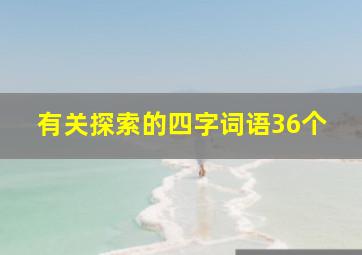 有关探索的四字词语36个